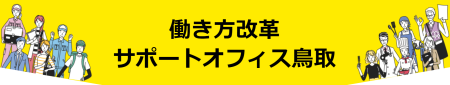 働き方改革
サポートオフィス鳥取